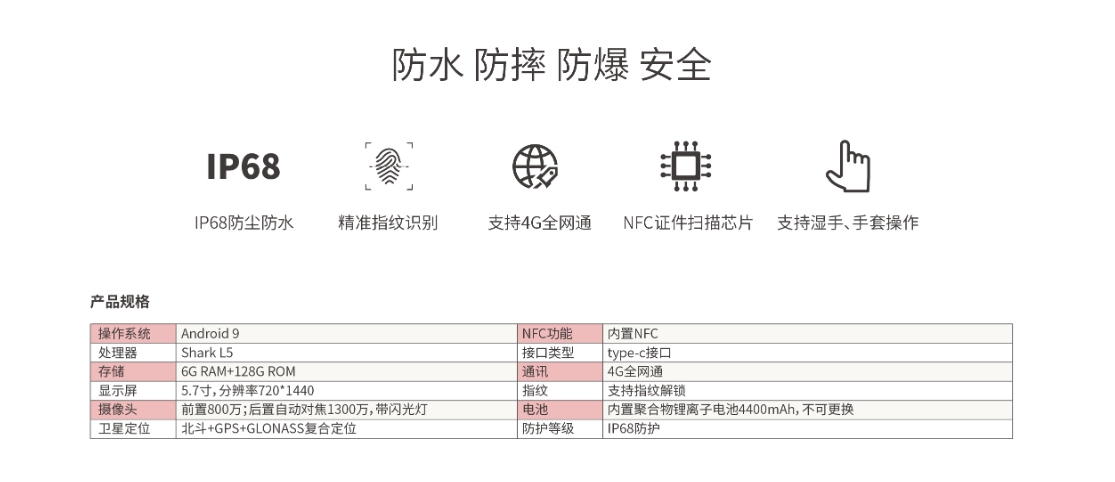 防水 防摔 防爆 安全

IP68

IP68防尘防水

精准指纹识别

支持4G全网通

NFC证件扫描芯片

支持湿手、手套操作

产品规格

| 操作系统 | Android 9 | NFC功能 | 内置NFC |
|---|---|---|---|
| 处理器 | Shark L5 | 接口类型 | type-c接口 |
| 存储 | 6G RAM+128G ROM | 通讯 | 4G全网通 |
| 显示屏 | 5.7寸，分辨率720*1440 | 指纹 | 支持指纹解锁 |
| 摄像头 | 前置800万；后置自动对焦1300万，带闪光灯 | 电池 | 内置聚合物锂离子电池4400mAh，不可更换 |
| 卫星定位 | 北斗+GPS+GLONASS复合定位 | 防护等级 | IP68防护 |